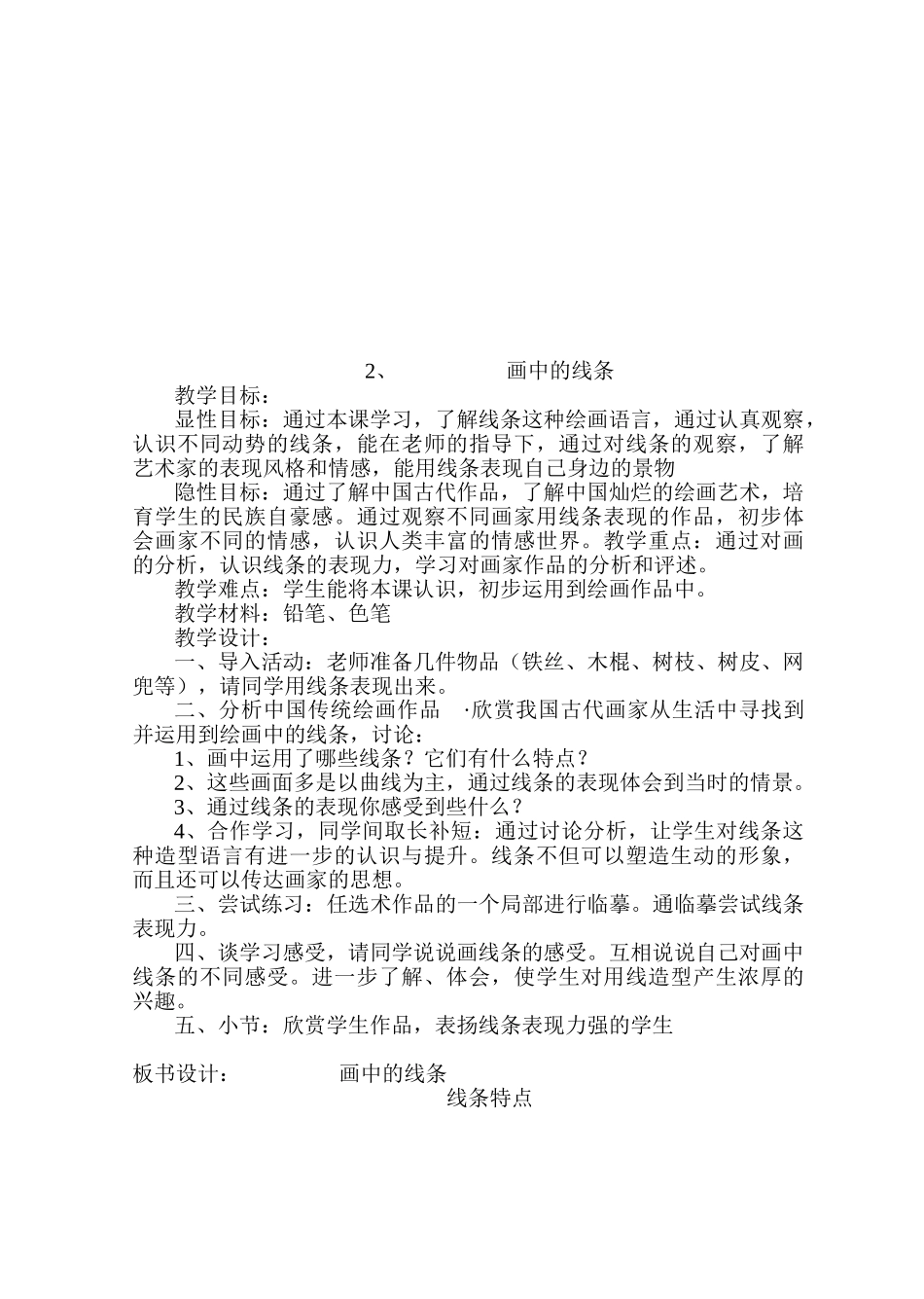 2、　　　　画中的线条

教学目标：

显性目标：通过本课学习，了解线条这种绘画语言，通过认真观察，认识不同动势的线条，能在老师的指导下，通过对线条的观察，了解艺术家的表现风格和情感，能用线条表现自己身边的景物

隐性目标：通过了解中国古代作品，了解中国灿烂的绘画艺术，培育学生的民族自豪感。通过观察不同画家用线条表现的作品，初步体会画家不同的情感，认识人类丰富的情感世界。教学重点：通过对画的分析，认识线条的表现力，学习对画家作品的分析和评述。

教学难点：学生能将本课认识，初步运用到绘画作品中。

教学材料：铅笔、色笔

教学设计：

一、导入活动：老师准备几件物品（铁丝、木棍、树枝、树皮、网兜等），请同学用线条表现出来。

二、分析中国传统绘画作品　·欣赏我国古代画家从生活中寻找到并运用到绘画中的线条，讨论：

1、画中运用了哪些线条？它们有什么特点？

2、这些画面多是以曲线为主，通过线条的表现体会到当时的情景。

3、通过线条的表现你感受到些什么？

4、合作学习，同学间取长补短：通过讨论分析，让学生对线条这种造型语言有进一步的认识与提升。线条不但可以塑造生动的形象，而且还可以传达画家的思想。

三、尝试练习：任选术作品的一个局部进行临摹。通临摹尝试线条表现力。

四、谈学习感受，请同学说说画线条的感受。互相说说自己对画中线条的不同感受。进一步了解、体会，使学生对用线造型产生浓厚的兴趣。

五、小节：欣赏学生作品，表扬线条表现力强的学生

板书设计：　　　画中的线条

线条特点